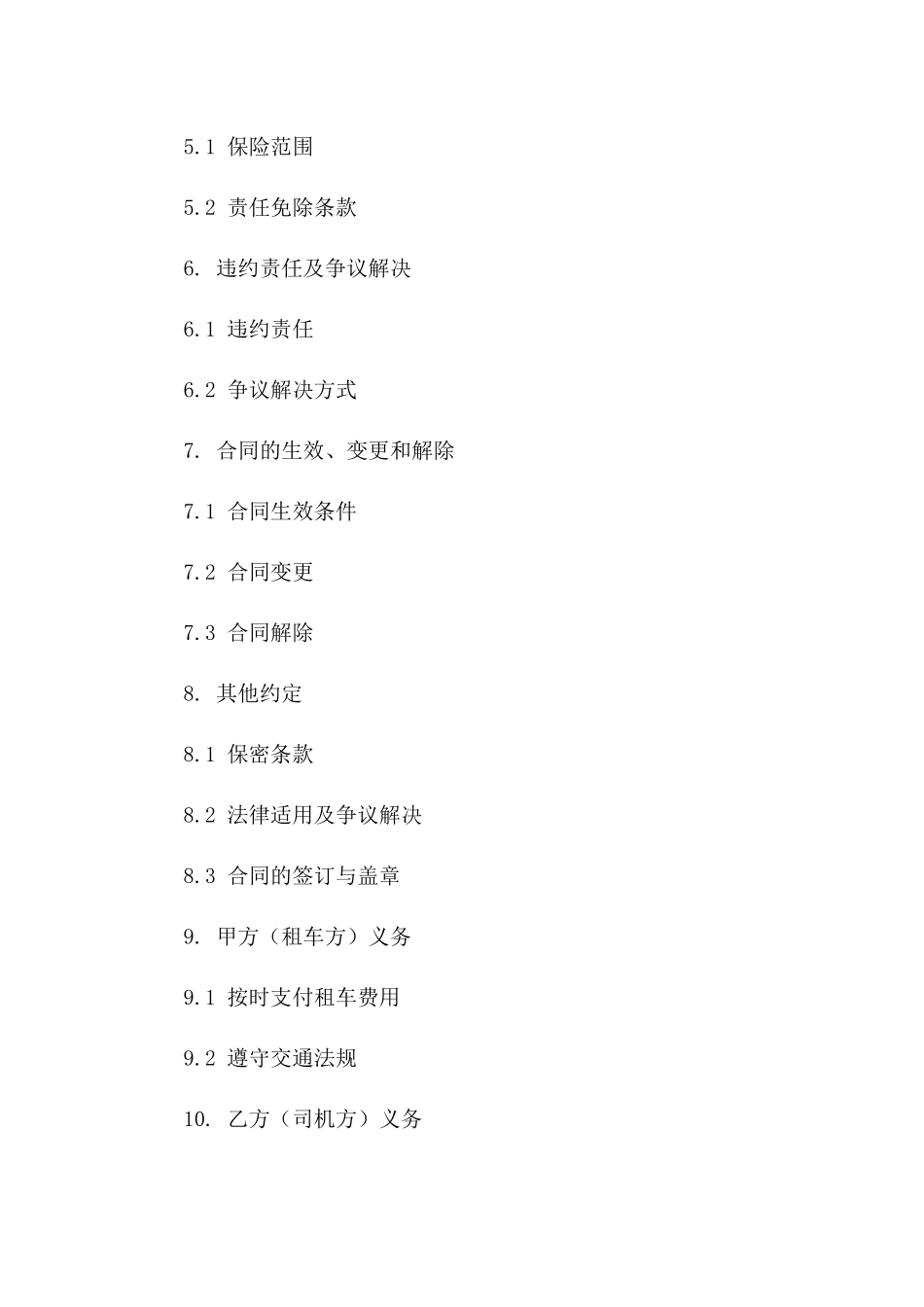 5.1 保险范围

5.2 责任免除条款

6. 违约责任及争议解决

6.1 违约责任

6.2 争议解决方式

7. 合同的生效、变更和解除

7.1 合同生效条件

7.2 合同变更

7.3 合同解除

8. 其他约定

8.1 保密条款

8.2 法律适用及争议解决

8.3 合同的签订与盖章

9. 甲方（租车方）义务

9.1 按时支付租车费用

9.2 遵守交通法规

10. 乙方（司机方）义务